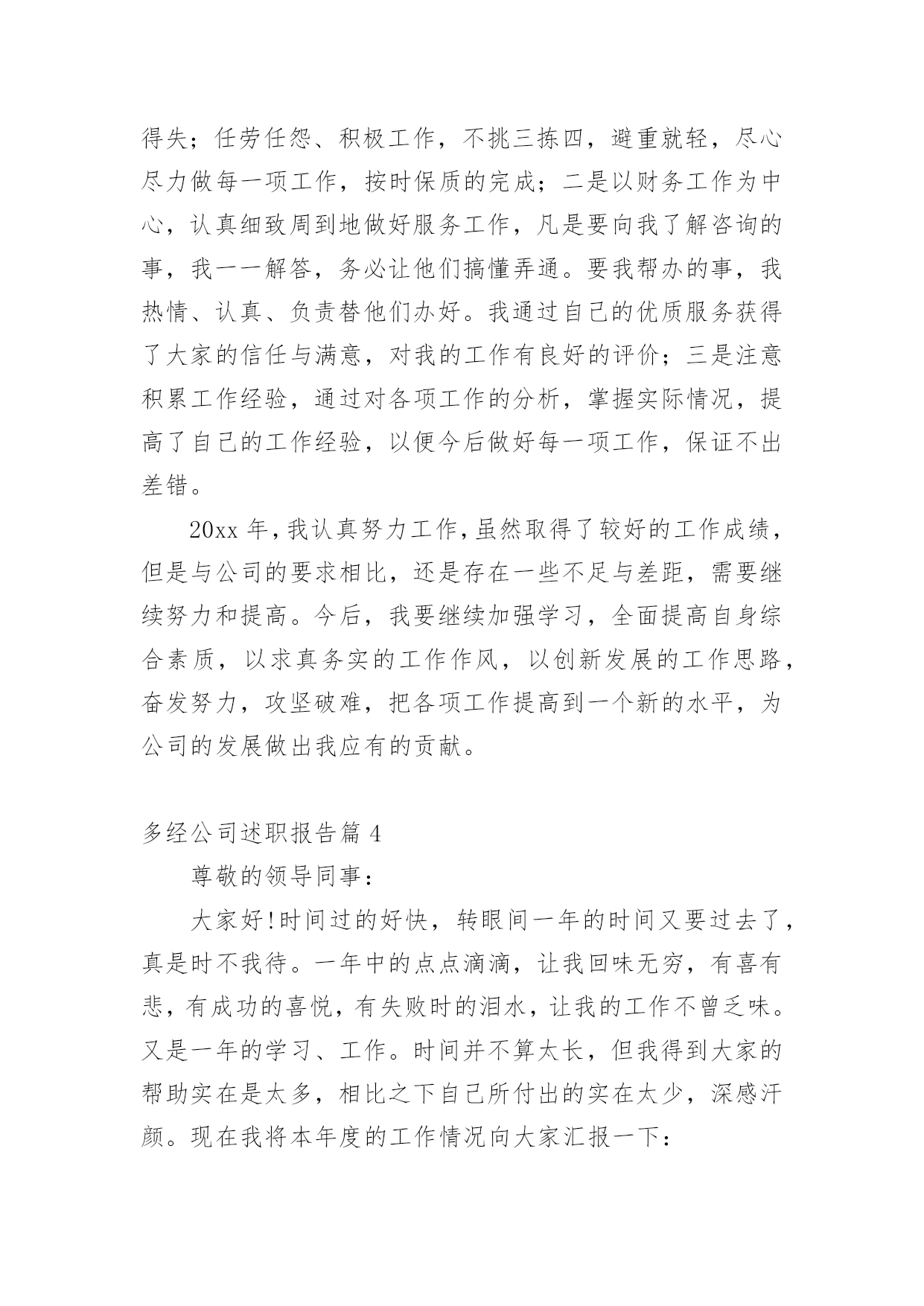 得失；任劳任怨、积极工作，不挑三拣四，避重就轻，尽心尽力做每一项工作，按时保质的完成；二是以财务工作为中心，认真细致周到地做好服务工作，凡是要向我了解咨询的事，我一一解答，务必让他们搞懂弄通。要我帮办的事，我热情、认真、负责替他们办好。我通过自己的优质服务获得了大家的信任与满意，对我的工作有良好的评价；三是注意积累工作经验，通过对各项工作的分析，掌握实际情况，提高了自己的工作经验，以便今后做好每一项工作，保证不出差错。

20xx 年，我认真努力工作，虽然取得了较好的工作成绩，但是与公司的要求相比，还是存在一些不足与差距，需要继续努力和提高。今后，我要继续加强学习，全面提高自身综合素质，以求真务实的工作作风，以创新发展的工作思路，奋发努力，攻坚破难，把各项工作提高到一个新的水平，为公司的发展做出我应有的贡献。

多经公司述职报告篇 4

尊敬的领导同事：

大家好!时间过的好快，转眼间一年的时间又要过去了，真是时不我待。一年中的点点滴滴，让我回味无穷，有喜有悲，有成功的喜悦，有失败时的泪水，让我的工作不曾乏味。又是一年的学习、工作。时间并不算太长，但我得到大家的帮助实在是太多，相比之下自己所付出的实在太少，深感汗颜。现在我将本年度的工作情况向大家汇报一下：